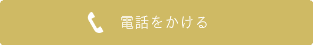 電話をかける